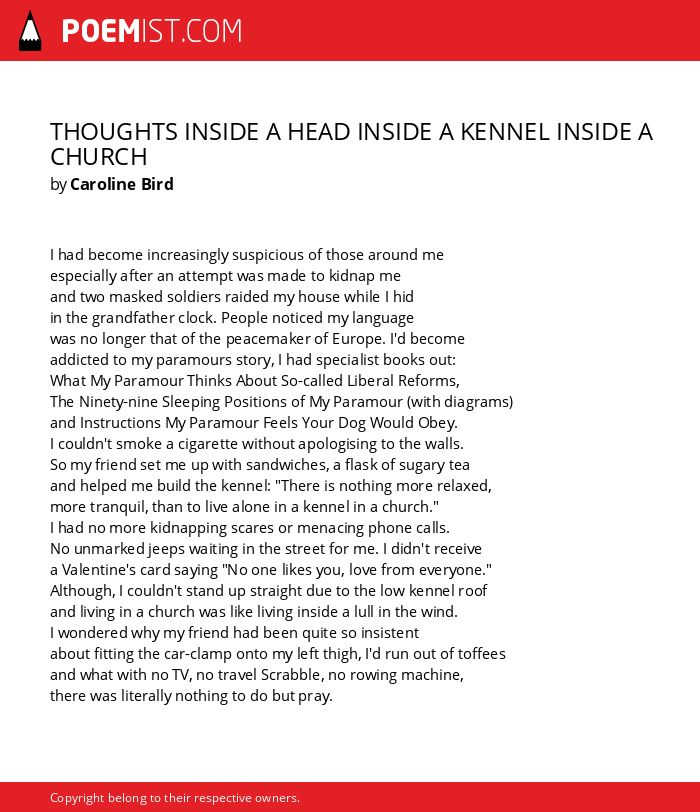 POEMIST.COM

THOUGHTS INSIDE A HEAD INSIDE A KENNEL INSIDE A CHURCH
by Caroline Bird

I had become increasingly suspicious of those around me
especially after an attempt was made to kidnap me
and two masked soldiers raided my house while I hid
in the grandfather clock. People noticed my language
was no longer that of the peacemaker of Europe. I'd become
addicted to my paramours story, I had specialist books out:
What My Paramour Thinks About So-called Liberal Reforms,
The Ninety-nine Sleeping Positions of My Paramour (with diagrams)
and Instructions My Paramour Feels Your Dog Would Obey.
I couldn't smoke a cigarette without apologising to the walls.
So my friend set me up with sandwiches, a flask of sugary tea
and helped me build the kennel: "There is nothing more relaxed,
more tranquil, than to live alone in a kennel in a church."
I had no more kidnapping scares or menacing phone calls.
No unmarked jeeps waiting in the street for me. I didn't receive
a Valentine's card saying "No one likes you, love from everyone."
Although, I couldn't stand up straight due to the low kennel roof
and living in a church was like living inside a lull in the wind.
I wondered why my friend had been quite so insistent
about fitting the car-clamp onto my left thigh, I'd run out of toffees
and what with no TV, no travel Scrabble, no rowing machine,
there was literally nothing to do but pray.

Copyright belong to their respective owners.